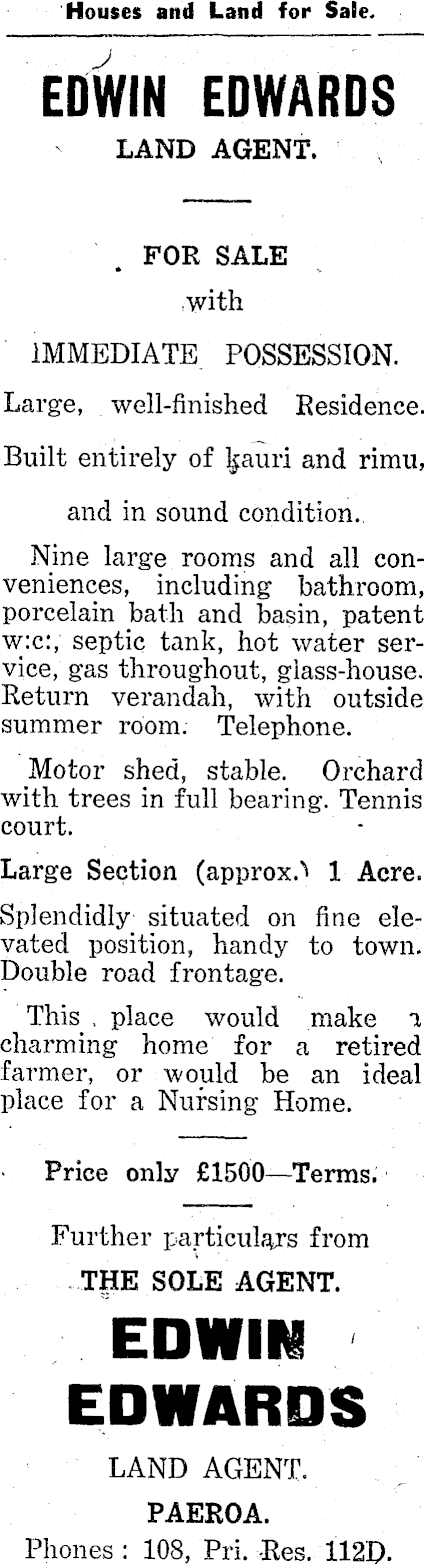 Houses and Land for Sale.

EDWIN EDWARDS
LAND AGENT.

FOR SALE
with
IMMEDIATE POSSESSION.

Large, well-finished Residence.

Built entirely of kauri and rimu,

and in sound condition.

Nine large rooms and all conveniences, including bathroom, porcelain bath and basin, patent w:c:, septic tank, hot water service, gas throughout, glass-house. Return verandah, with outside summer room. Telephone.

Motor shed, stable. Orchard with trees in full bearing. Tennis court.

Large Section (approx.) 1 Acre.

Splendidly situated on fine elevated position, handy to town. Double road frontage.

This place would make a charming home for a retired farmer, or would be an ideal place for a Nursing Home.

Price only £1500—Terms.

Further particulars from
THE SOLE AGENT.

EDWIN
EDWARDS
LAND AGENT.
PAEROA.
Phones: 108, Pri. Res. 112D.